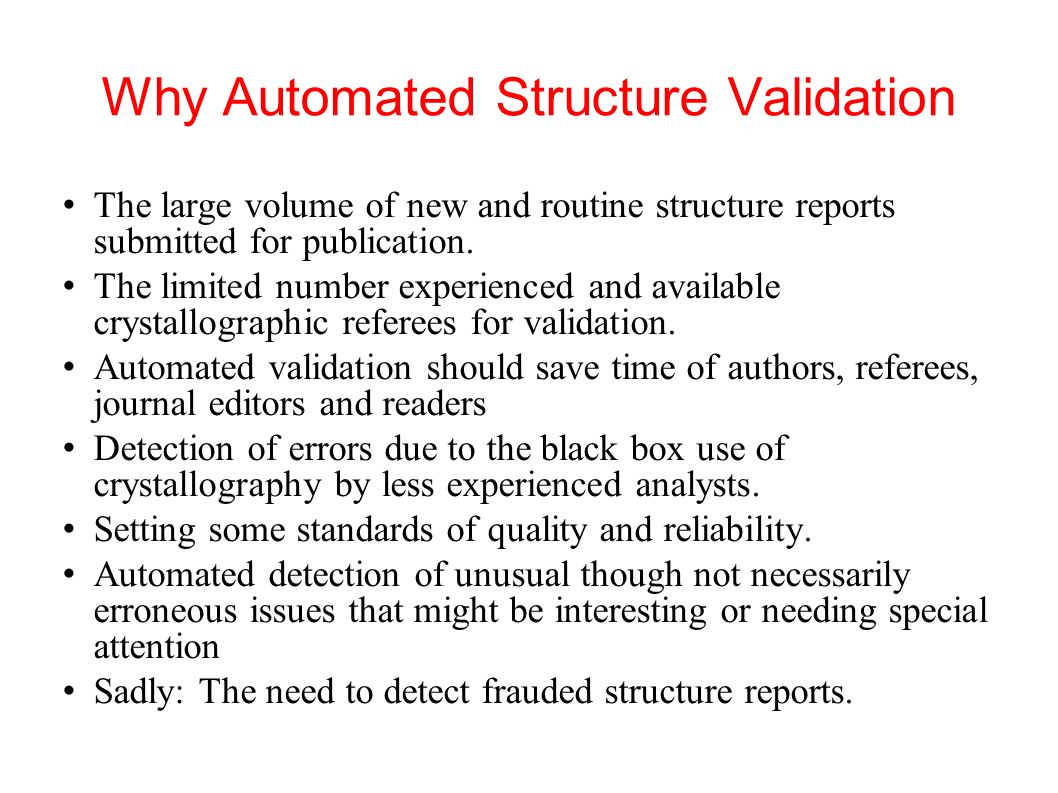 Why Automated Structure Validation

• The large volume of new and routine structure reports submitted for publication.
• The limited number experienced and available crystallographic referees for validation.
• Automated validation should save time of authors, referees, journal editors and readers
• Detection of errors due to the black box use of crystallography by less experienced analysts.
• Setting some standards of quality and reliability.
• Automated detection of unusual though not necessarily erroneous issues that might be interesting or needing special attention
• Sadly: The need to detect frauded structure reports.